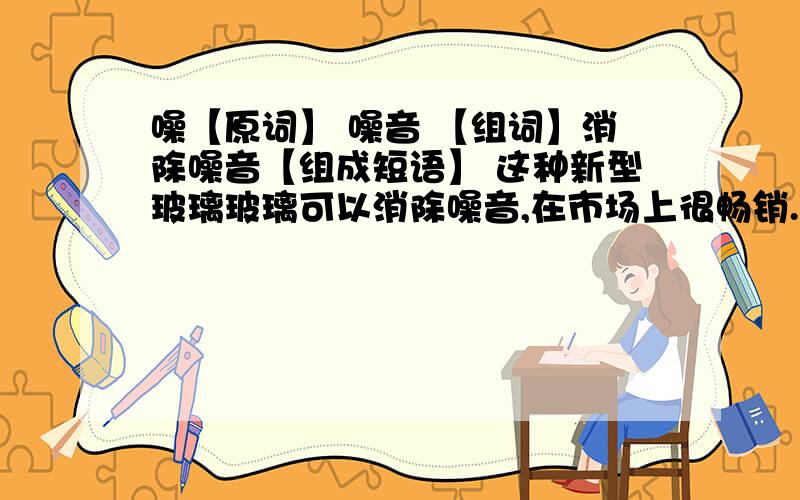 噪【原词】 噪音 【组词】消除噪音【组成短语】 这种新型玻璃玻璃可以消除噪音,在市场上很畅销.